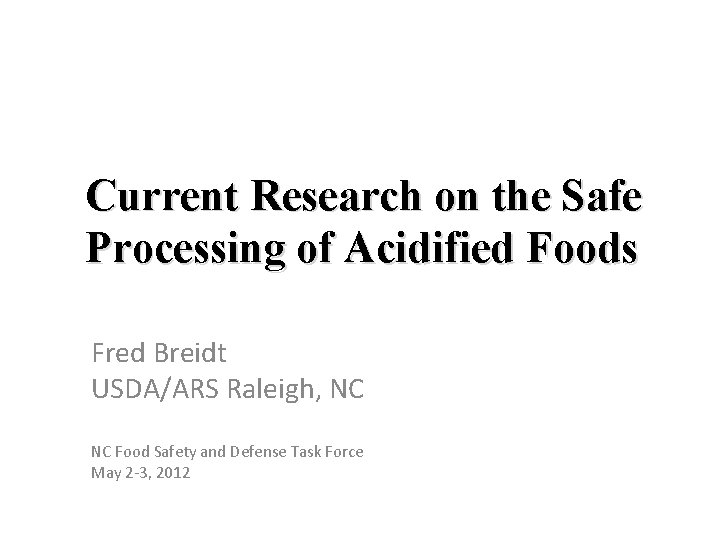 Current Research on the Safe Processing of Acidified Foods

Fred Breidt
USDA/ARS Raleigh, NC

NC Food Safety and Defense Task Force
May 2-3, 2012